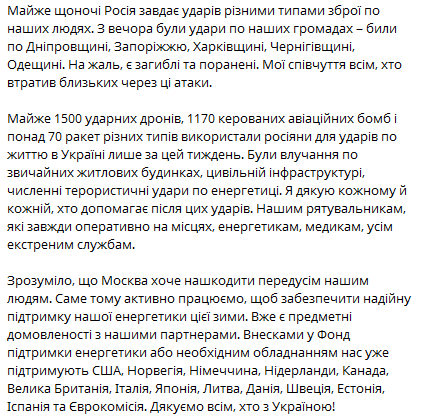 Майже щоночі Росія завдає ударів різними типами зброї по наших людях. З вечора були удари по наших громадах – били по Дніпровщині, Запоріжжю, Харківщині, Чернігівщині, Одещині. На жаль, є загиблі та поранені. Мої співчуття всім, хто втратив близьких через ці атаки.

Майже 1500 ударних дронів, 1170 керованих авіаційних бомб і понад 70 ракет різних типів використали росіяни для ударів по життю в Україні лише за цей тиждень. Були влучання по звичайних житлових будинках, цивільній інфраструктурі, численні терористичні удари по енергетиці. Я дякую кожному й кожній, хто допомагає після цих ударів. Нашим рятувальникам, які завжди оперативно на місцях, енергетикам, медикам, усім екстреним службам.

Зрозуміло, що Москва хоче нашкодити передусім нашим людям. Саме тому активно працюємо, щоб забезпечити надійну підтримку нашої енергетики цієї зими. Вже є предметні домовленості з нашими партнерами. Внесками у Фонд підтримки енергетики або необхідним обладнанням нас уже підтримують США, Норвегія, Німеччина, Нідерланди, Канада, Велика Британія, Італія, Японія, Литва, Данія, Швеція, Естонія, Іспанія та Єврокомісія. Дякуємо всім, хто з Україною!